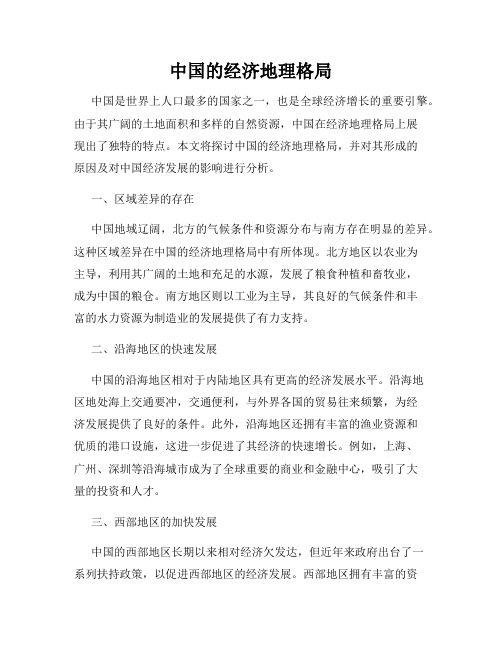 中国的经济地理格局

中国是世界上人口最多的国家之一，也是全球经济增长的重要引擎。由于其广阔的土地面积和多样的自然资源，中国在经济地理格局上展现出了独特的特点。本文将探讨中国的经济地理格局，并对其形成的原因及对中国经济发展的影响进行分析。

一、区域差异的存在

中国地域辽阔，北方的气候条件和资源分布与南方存在明显的差异。这种区域差异在中国的经济地理格局中有所体现。北方地区以农业为主导，利用其广阔的土地和充足的水源，发展了粮食种植和畜牧业，成为中国的粮仓。南方地区则以工业为主导，其良好的气候条件和丰富的水力资源为制造业的发展提供了有力支持。

二、沿海地区的快速发展

中国的沿海地区相对于内陆地区具有更高的经济发展水平。沿海地区地处海上交通要冲，交通便利，与外界各国的贸易往来频繁，为经济发展提供了良好的条件。此外，沿海地区还拥有丰富的渔业资源和优质的港口设施，这进一步促进了其经济的快速增长。例如，上海、广州、深圳等沿海城市成为了全球重要的商业和金融中心，吸引了大量的投资和人才。

三、西部地区的加快发展

中国的西部地区长期以来相对经济欠发达，但近年来政府出台了一系列扶持政策，以促进西部地区的经济发展。西部地区拥有丰富的资